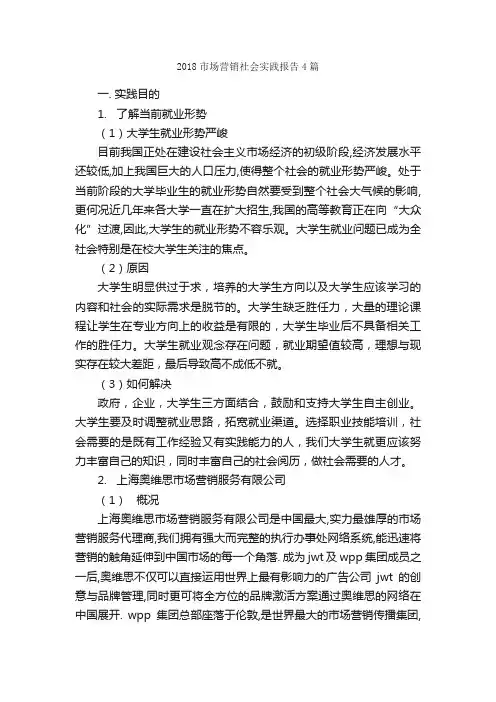 2018 市场营销社会实践报告 4 篇

一. 实践目的

1. 了解当前就业形势

（1）大学生就业形势严峻

目前我国正处在建设社会主义市场经济的初级阶段,经济发展水平还较低,加上我国巨大的人口压力,使得整个社会的就业形势严峻。处于当前阶段的大学毕业生的就业形势自然要受到整个社会大气候的影响,更何况近几年来各大学一直在扩大招生,我国的高等教育正在向“大众化”过渡,因此,大学生的就业形势不容乐观。大学生就业问题已成为全社会特别是在校大学生关注的焦点。

（2）原因

大学生明显供过于求，培养的大学生方向以及大学生应该学习的内容和社会的实际需求是脱节的。大学生缺乏胜任力，大量的理论课程让学生在专业方向上的收益是有限的，大学生毕业后不具备相关工作的胜任力。大学生就业观念存在问题，就业期望值较高，理想与现实存在较大差距，最后导致高不成低不就。

（3）如何解决

政府，企业，大学生三方面结合，鼓励和支持大学生自主创业。大学生要及时调整就业思路，拓宽就业渠道。选择职业技能培训，社会需要的是既有工作经验又有实践能力的人，我们大学生就更应该努力丰富自己的知识，同时丰富自己的社会阅历，做社会需要的人才。

2. 上海奥维思市场营销服务有限公司

（1） 概况

上海奥维思市场营销服务有限公司是中国最大,实力最雄厚的市场营销服务代理商,我们拥有强大而完整的执行办事处网络系统,能迅速将营销的触角延伸到中国市场的每一个角落. 成为 jwt 及 wpp 集团成员之一后,奥维思不仅可以直接运用世界上最有影响力的广告公司 jwt 的创意与品牌管理,同时更可将全方位的品牌激活方案通过奥维思的网络在中国展开. wpp 集团总部座落于伦敦,是世界最大的市场营销传播集团,